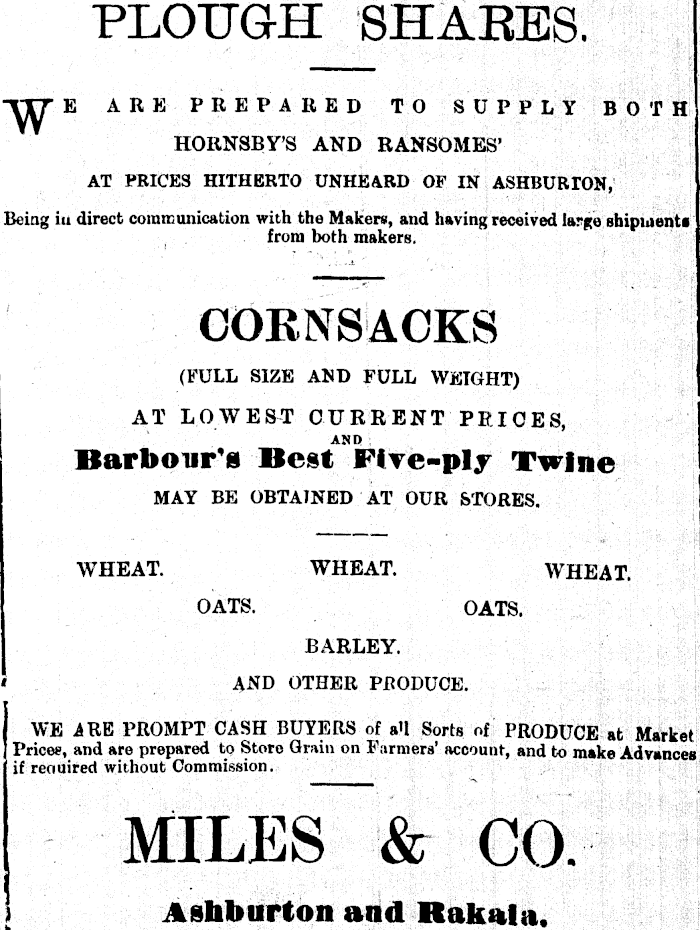 PLOUGH SHARES.

WE ARE PREPARED TO SUPPLY BOTH HORNSBY'S AND RANSOMES' AT PRICES HITHERTO UNHEARD OF IN ASHBURTON,

Being in direct communication with the Makers, and having received large shipments from both makers.

CORNSACKS

(FULL SIZE AND FULL WEIGHT)

AT LOWEST CURRENT PRICES,

AND

Barbour's Best Five-ply Twine

MAY BE OBTAINED AT OUR STORES.

WHEAT. WHEAT. WHEAT.

OATS. OATS.

BARLEY.

AND OTHER PRODUCE.

WE ARE PROMPT CASH BUYERS of all Sorts of PRODUCE at Market Prices, and are prepared to Store Grain on Farmers' account, and to make Advances if required without Commission.

MILES & CO.

Ashburton and Rakaia.